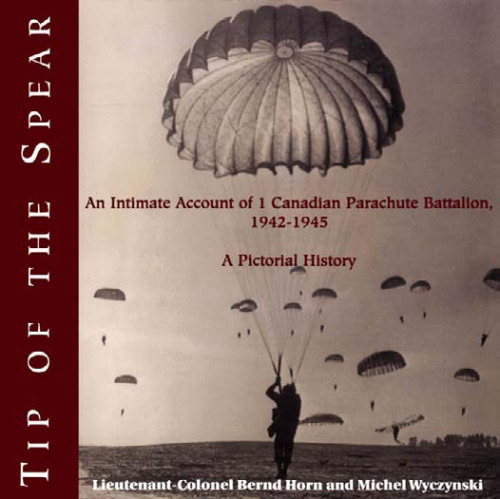 TIP OF THE SPEAR

An Intimate Account of 1 Canadian Parachute Battalion, 1942-1945

A Pictorial History

Lieutenant-Colonel Bernd Horn and Michel Wyczynski